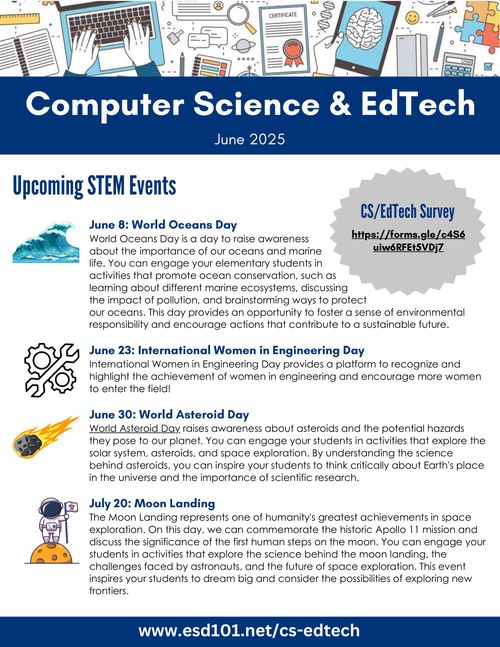 CERTIFICATE

Computer Science & EdTech

June 2025

Upcoming STEM Events

CS/EdTech Survey

https://forms.gle/c4S6uiw6RFEt5VDj7

June 8: World Oceans Day

World Oceans Day is a day to raise awareness about the importance of our oceans and marine life. You can engage your elementary students in activities that promote ocean conservation, such as learning about different marine ecosystems, discussing the impact of pollution, and brainstorming ways to protect our oceans. This day provides an opportunity to foster a sense of environmental responsibility and encourage actions that contribute to a sustainable future.

June 23: International Women in Engineering Day

International Women in Engineering Day provides a platform to recognize and highlight the achievement of women in engineering and encourage more women to enter the field!

June 30: World Asteroid Day

World Asteroid Day raises awareness about asteroids and the potential hazards they pose to our planet. You can engage your students in activities that explore the solar system, asteroids, and space exploration. By understanding the science behind asteroids, you can inspire your students to think critically about Earth's place in the universe and the importance of scientific research.

July 20: Moon Landing

The Moon Landing represents one of humanity's greatest achievements in space exploration. On this day, we can commemorate the historic Apollo 11 mission and discuss the significance of the first human steps on the moon. You can engage your students in activities that explore the science behind the moon landing, the challenges faced by astronauts, and the future of space exploration. This event inspires your students to dream big and consider the possibilities of exploring new frontiers.

www.esd101.net/cs-edtech